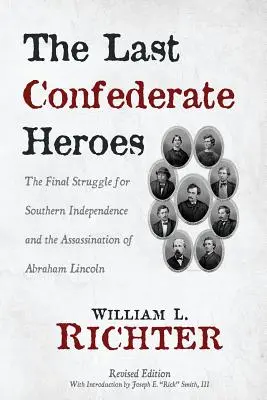 The Last Confederate Heroes

The Final Struggle for Southern Independence and the Assassination of Abraham Lincoln

WILLIAM L. RICHTER

Revised Edition
With Introduction by Joseph E. "Rick" Smith, III